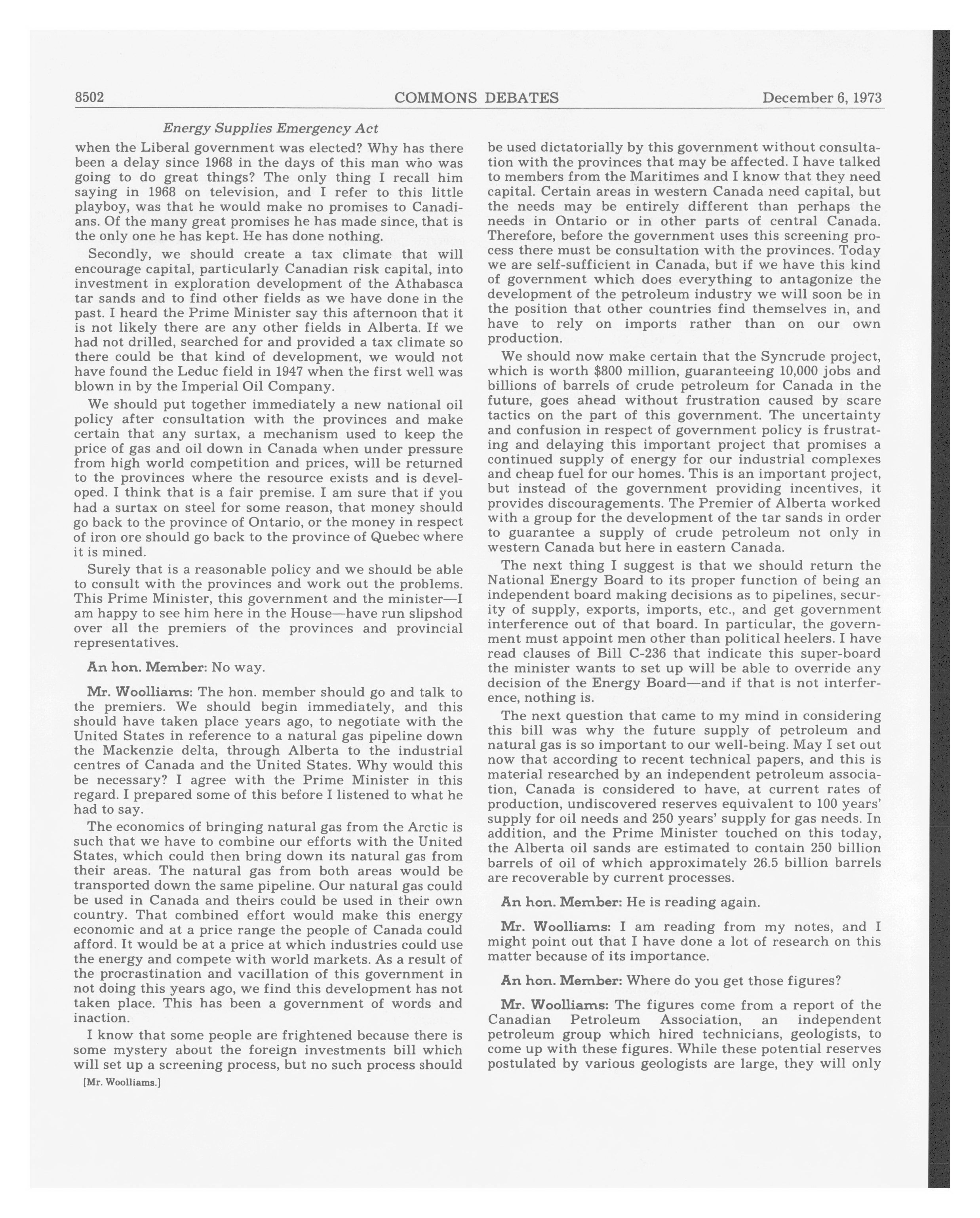 8502 COMMONS DEBATES December 6, 1973

Energy Supplies Emergency Act

when the Liberal government was elected? Why has there been a delay since 1968 in the days of this man who was going to do great things? The only thing I recall him saying in 1968 on television, and I refer to this little playboy, was that he would make no promises to Canadians. Of the many great promises he has made since, that is the only one he has kept. He has done nothing.

Secondly, we should create a tax climate that will encourage capital, particularly Canadian risk capital, into investment in exploration development of the Athabasca tar sands and to find other fields as we have done in the past. I heard the Prime Minister say this afternoon that it is not likely there are any other fields in Alberta. If we had not drilled, searched for and provided a tax climate so there could be that kind of development, we would not have found the Leduc field in 1947 when the first well was blown in by the Imperial Oil Company.

We should put together immediately a new national oil policy after consultation with the provinces and make certain that any surtax, a mechanism used to keep the price of gas and oil down in Canada when under pressure from high world competition and prices, will be returned to the provinces where the resource exists and is developed. I think that is a fair premise. I am sure that if you had a surtax on steel for some reason, that money should go back to the province of Ontario, or the money in respect of iron ore should go back to the province of Quebec where it is mined.

Surely that is a reasonable policy and we should be able to consult with the provinces and work out the problems. This Prime Minister, this government and the minister—I am happy to see him here in the House—have run slipshod over all the premiers of the provinces and provincial representatives.

An hon. Member: No way.

Mr. Woolliams: The hon. member should go and talk to the premiers. We should begin immediately, and this should have taken place years ago, to negotiate with the United States in reference to a natural gas pipeline down the Mackenzie delta, through Alberta to the industrial centres of Canada and the United States. Why would this be necessary? I agree with the Prime Minister in this regard. I prepared some of this before I listened to what he had to say.

The economics of bringing natural gas from the Arctic is such that we have to combine our efforts with the United States, which could then bring down its natural gas from their areas. The natural gas from both areas would be transported down the same pipeline. Our natural gas could be used in Canada and theirs could be used in their own country. That combined effort would make this energy economic and at a price range the people of Canada could afford. It would be at a price at which industries could use the energy and compete with world markets. As a result of the procrastination and vacillation of this government in not doing this years ago, we find this development has not taken place. This has been a government of words and inaction.

I know that some people are frightened because there is some mystery about the foreign investments bill which will set up a screening process, but no such process should

[Mr. Woolliams.]

be used dictatorially by this government without consultation with the provinces that may be affected. I have talked to members from the Maritimes and I know that they need capital. Certain areas in western Canada need capital, but the needs may be entirely different than perhaps the needs in Ontario or in other parts of central Canada. Therefore, before the government uses this screening process there must be consultation with the provinces. Today we are self-sufficient in Canada, but if we have this kind of government which does everything to antagonize the development of the petroleum industry we will soon be in the position that other countries find themselves in, and have to rely on imports rather than on our own production.

We should now make certain that the Syncrude project, which is worth $800 million, guaranteeing 10,000 jobs and billions of barrels of crude petroleum for Canada in the future, goes ahead without frustration caused by scare tactics on the part of this government. The uncertainty and confusion in respect of government policy is frustrating and delaying this important project that promises a continued supply of energy for our industrial complexes and cheap fuel for our homes. This is an important project, but instead of the government providing incentives, it provides discouragements. The Premier of Alberta worked with a group for the development of the tar sands in order to guarantee a supply of crude petroleum not only in western Canada but here in eastern Canada.

The next thing I suggest is that we should return the National Energy Board to its proper function of being an independent board making decisions as to pipelines, security of supply, exports, imports, etc., and get government interference out of that board. In particular, the government must appoint men other than political heelers. I have read clauses of Bill C-236 that indicate this super-board the minister wants to set up will be able to override any decision of the Energy Board—and if that is not interference, nothing is.

The next question that came to my mind in considering this bill was why the future supply of petroleum and natural gas is so important to our well-being. May I set out now that according to recent technical papers, and this is material researched by an independent petroleum association, Canada is considered to have, at current rates of production, undiscovered reserves equivalent to 100 years' supply for oil needs and 250 years' supply for gas needs. In addition, and the Prime Minister touched on this today, the Alberta oil sands are estimated to contain 250 billion barrels of oil of which approximately 26.5 billion barrels are recoverable by current processes.

An hon. Member: He is reading again.

Mr. Woolliams: I am reading from my notes, and I might point out that I have done a lot of research on this matter because of its importance.

An hon. Member: Where do you get those figures?

Mr. Woolliams: The figures come from a report of the Canadian Petroleum Association, an independent petroleum group which hired technicians, geologists, to come up with these figures. While these potential reserves postulated by various geologists are large, they will only